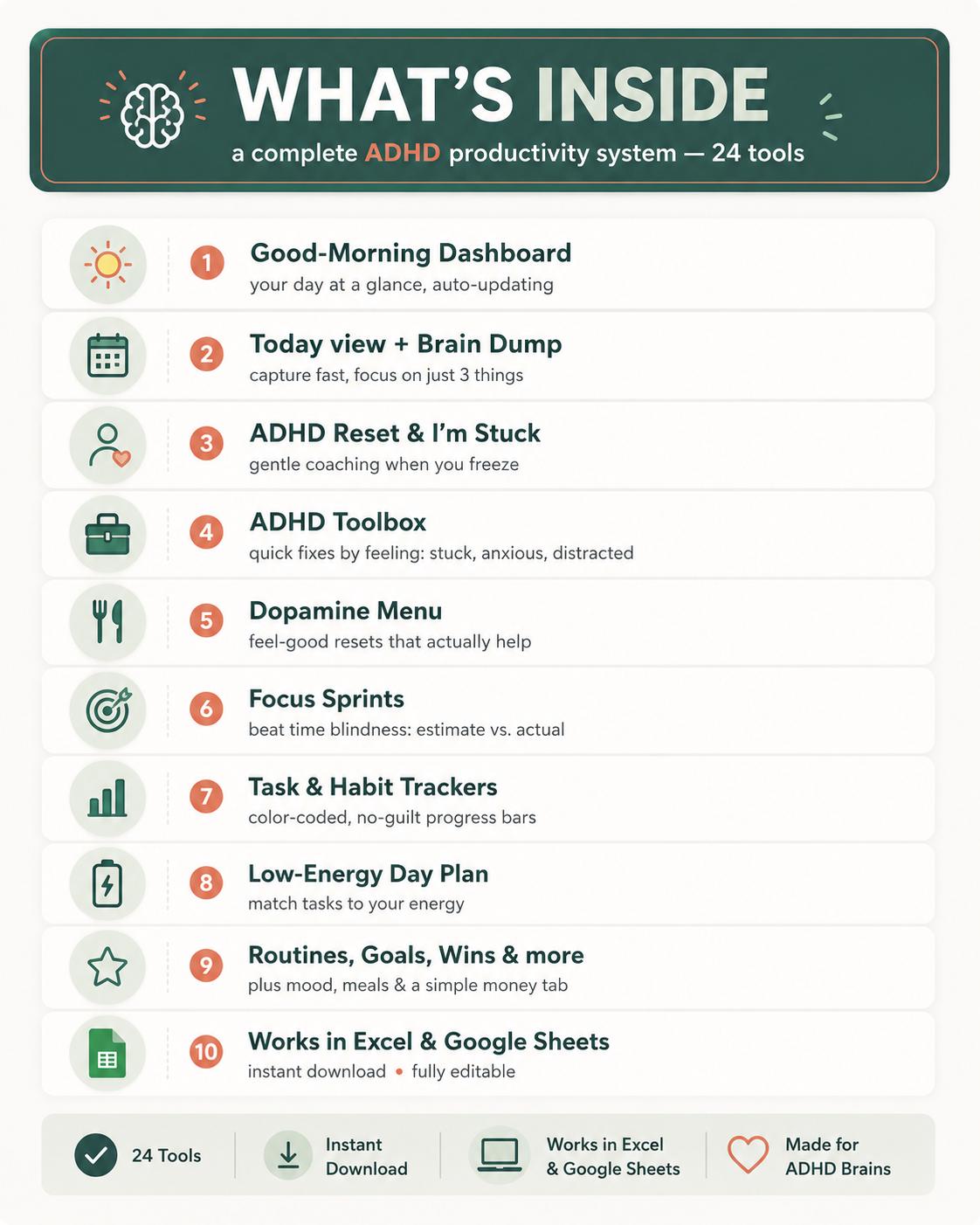 WHAT'S INSIDE

a complete ADHD productivity system — 24 tools

1 Good-Morning Dashboard
your day at a glance, auto-updating

2 Today view + Brain Dump
capture fast, focus on just 3 things

3 ADHD Reset & I'm Stuck
gentle coaching when you freeze

4 ADHD Toolbox
quick fixes by feeling: stuck, anxious, distracted

5 Dopamine Menu
feel-good resets that actually help

6 Focus Sprints
beat time blindness: estimate vs. actual

7 Task & Habit Trackers
color-coded, no-guilt progress bars

8 Low-Energy Day Plan
match tasks to your energy

9 Routines, Goals, Wins & more
plus mood, meals & a simple money tab

10 Works in Excel & Google Sheets
instant download • fully editable

24 Tools

Instant Download

Works in Excel & Google Sheets

Made for ADHD Brains